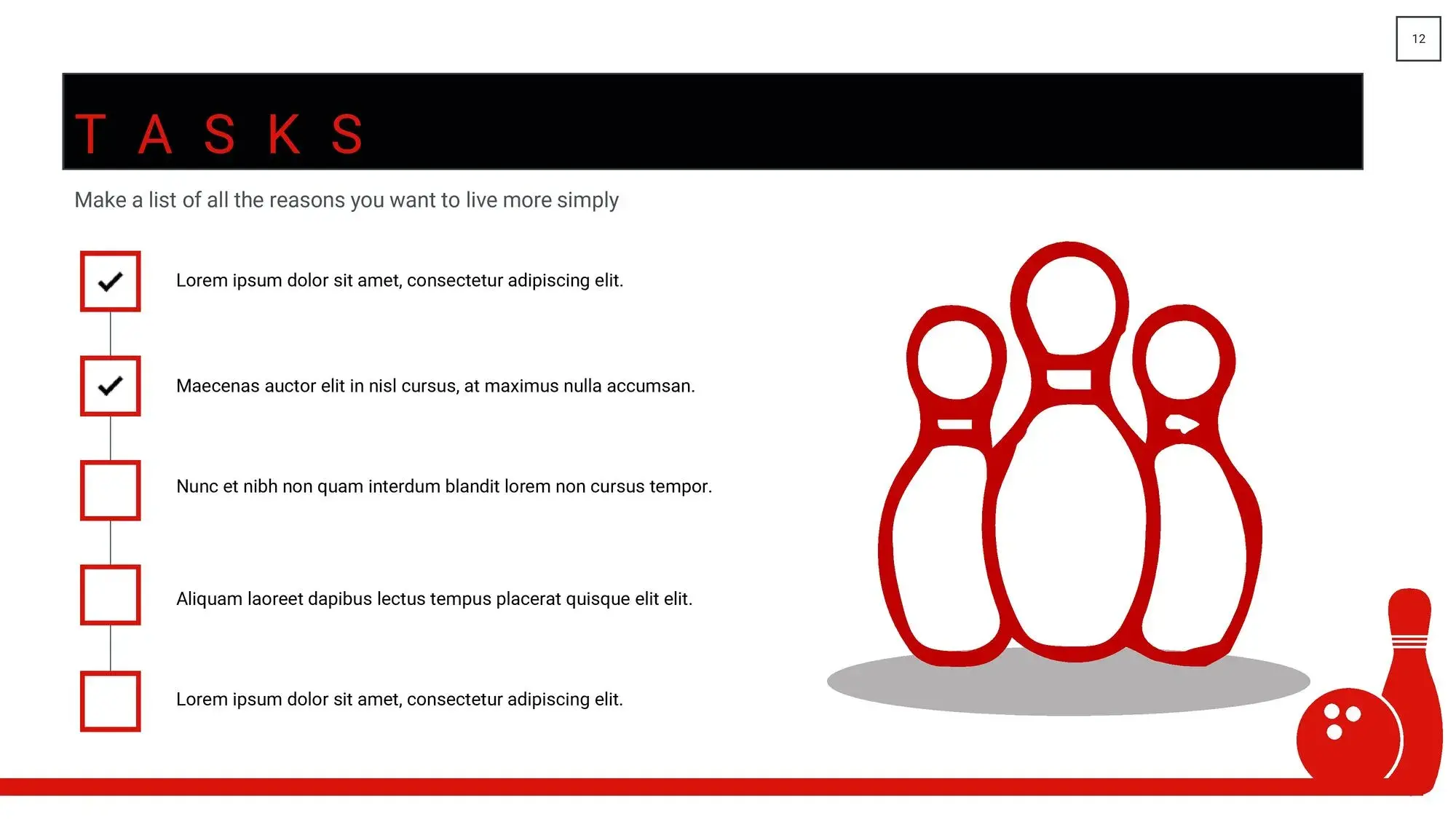 12

TASKS

Make a list of all the reasons you want to live more simply

Lorem ipsum dolor sit amet, consectetur adipiscing elit.

Maecenas auctor elit in nisl cursus, at maximus nulla accumsan.

Nunc et nibh non quam interdum blandit lorem non cursus tempor.

Aliquam laoreet dapibus lectus tempus placerat quisque elit elit.

Lorem ipsum dolor sit amet, consectetur adipiscing elit.